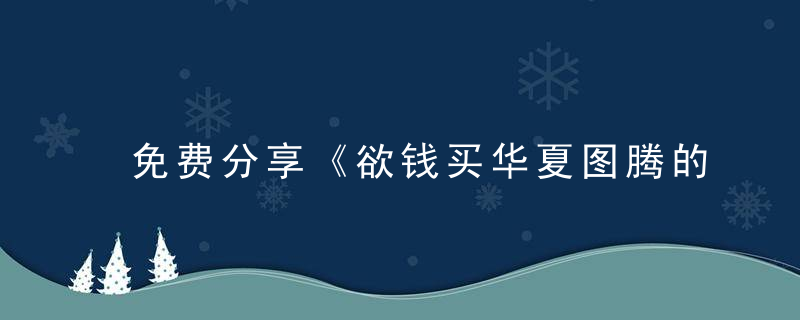 免费分享《欲钱买华夏图腾的